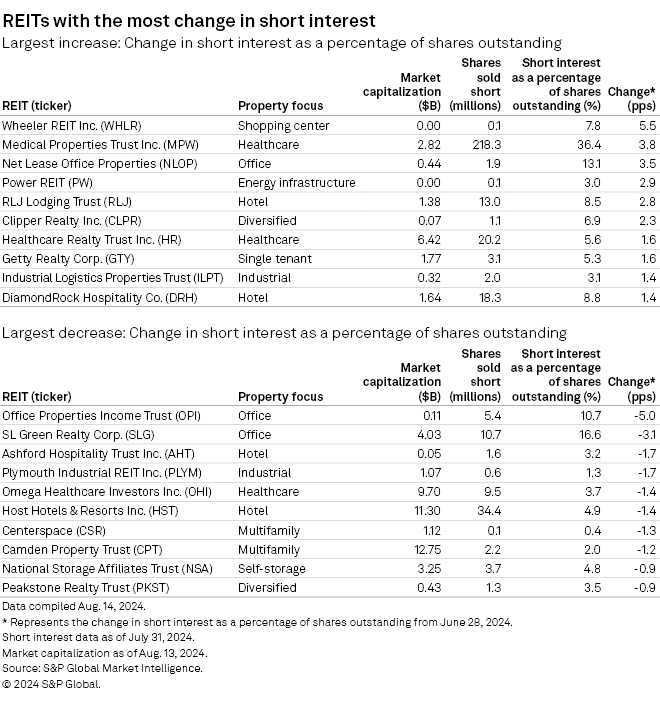 REITs with the most change in short interest

Largest increase: Change in short interest as a percentage of shares outstanding

| REIT (ticker) | Property focus | Market capitalization ($B) | Shares sold short (millions) | Short interest as a percentage of shares outstanding (%) | Change* (pps) |
|---|---|---|---|---|---|
| Wheeler REIT Inc. (WHLR) | Shopping center | 0.00 | 0.1 | 7.8 | 5.5 |
| Medical Properties Trust Inc. (MPW) | Healthcare | 2.82 | 218.3 | 36.4 | 3.8 |
| Net Lease Office Properties (NLOP) | Office | 0.44 | 1.9 | 13.1 | 3.5 |
| Power REIT (PW) | Energy infrastructure | 0.00 | 0.1 | 3.0 | 2.9 |
| RLJ Lodging Trust (RLJ) | Hotel | 1.38 | 13.0 | 8.5 | 2.8 |
| Clipper Realty Inc. (CLPR) | Diversified | 0.07 | 1.1 | 6.9 | 2.3 |
| Healthcare Realty Trust Inc. (HR) | Healthcare | 6.42 | 20.2 | 5.6 | 1.6 |
| Getty Realty Corp. (GTY) | Single tenant | 1.77 | 3.1 | 5.3 | 1.6 |
| Industrial Logistics Properties Trust (ILPT) | Industrial | 0.32 | 2.0 | 3.1 | 1.4 |
| DiamondRock Hospitality Co. (DRH) | Hotel | 1.64 | 18.3 | 8.8 | 1.4 |

Largest decrease: Change in short interest as a percentage of shares outstanding

| REIT (ticker) | Property focus | Market capitalization ($B) | Shares sold short (millions) | Short interest as a percentage of shares outstanding (%) | Change* (pps) |
|---|---|---|---|---|---|
| Office Properties Income Trust (OPI) | Office | 0.11 | 5.4 | 10.7 | -5.0 |
| SL Green Realty Corp. (SLG) | Office | 4.03 | 10.7 | 16.6 | -3.1 |
| Ashford Hospitality Trust Inc. (AHT) | Hotel | 0.05 | 1.6 | 3.2 | -1.7 |
| Plymouth Industrial REIT Inc. (PLYM) | Industrial | 1.07 | 0.6 | 1.3 | -1.7 |
| Omega Healthcare Investors Inc. (OHI) | Healthcare | 9.70 | 9.5 | 3.7 | -1.4 |
| Host Hotels & Resorts Inc. (HST) | Hotel | 11.30 | 34.4 | 4.9 | -1.4 |
| Centerspace (CSR) | Multifamily | 1.12 | 0.1 | 0.4 | -1.3 |
| Camden Property Trust (CPT) | Multifamily | 12.75 | 2.2 | 2.0 | -1.2 |
| National Storage Affiliates Trust (NSA) | Self-storage | 3.25 | 3.7 | 4.8 | -0.9 |
| Peakstone Realty Trust (PKST) | Diversified | 0.43 | 1.3 | 3.5 | -0.9 |

Data compiled Aug. 14, 2024.
* Represents the change in short interest as a percentage of shares outstanding from June 28, 2024.
Short interest data as of July 31, 2024.
Market capitalization as of Aug. 13, 2024.
Source: S&P Global Market Intelligence.
© 2024 S&P Global.